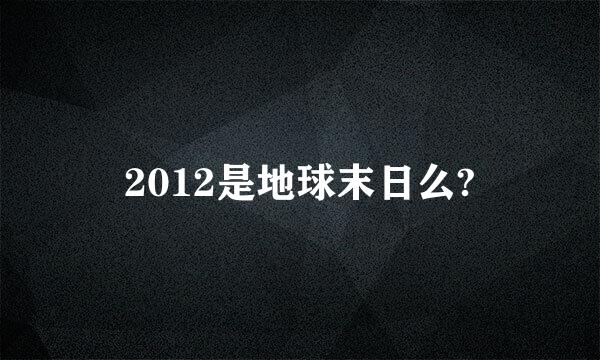 2012是地球末日么?